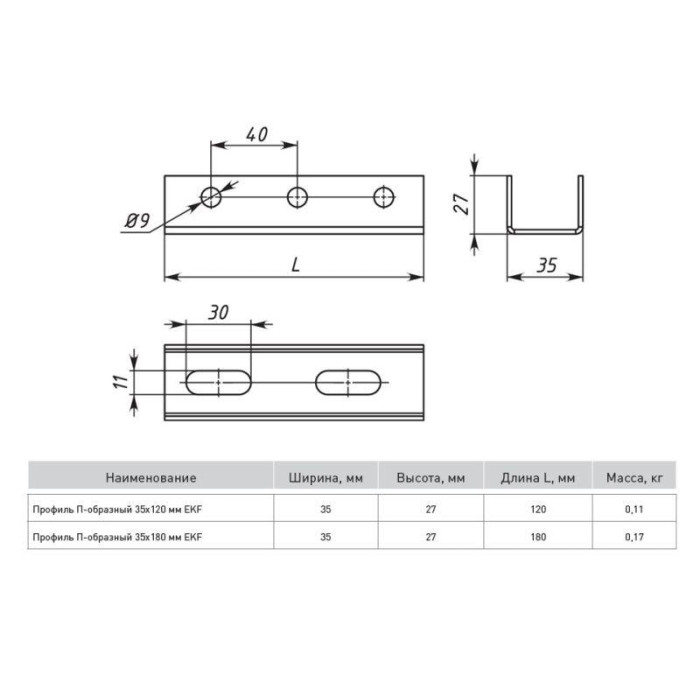 40

Ø9

L

27

35

30

11

| Наименование | Ширина, мм | Высота, мм | Длина L, мм | Масса, кг |
|---|---|---|---|---|
| Профиль П-образный 35х120 мм EKF | 35 | 27 | 120 | 0,11 |
| Профиль П-образный 35х180 мм EKF | 35 | 27 | 180 | 0,17 |